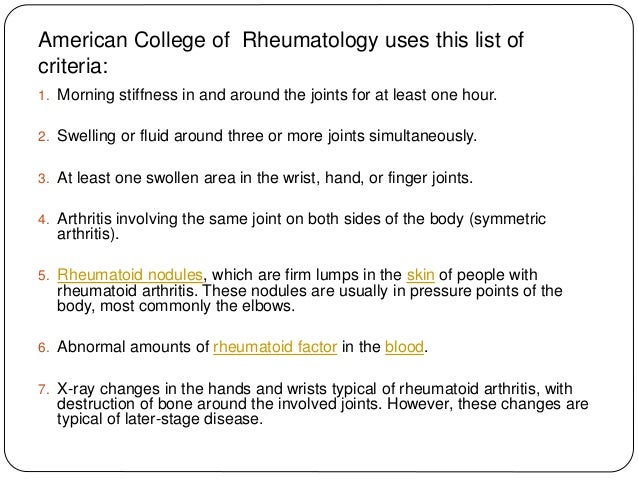 American College of Rheumatology uses this list of criteria:

1. Morning stiffness in and around the joints for at least one hour.

2. Swelling or fluid around three or more joints simultaneously.

3. At least one swollen area in the wrist, hand, or finger joints.

4. Arthritis involving the same joint on both sides of the body (symmetric arthritis).

5. Rheumatoid nodules, which are firm lumps in the skin of people with rheumatoid arthritis. These nodules are usually in pressure points of the body, most commonly the elbows.

6. Abnormal amounts of rheumatoid factor in the blood.

7. X-ray changes in the hands and wrists typical of rheumatoid arthritis, with destruction of bone around the involved joints. However, these changes are typical of later-stage disease.